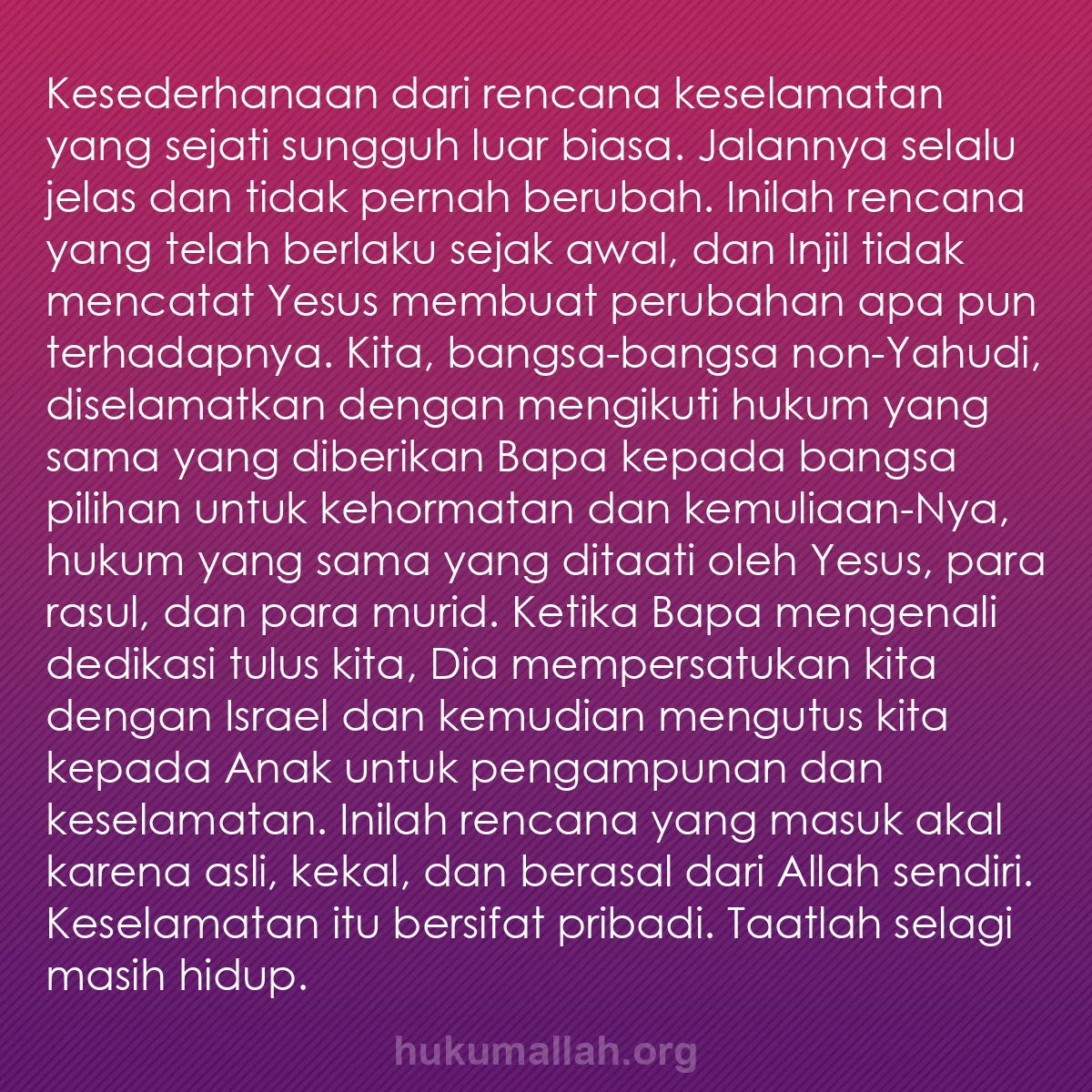 Kesederhanaan dari rencana keselamatan yang sejati sungguh luar biasa. Jalannya selalu jelas dan tidak pernah berubah. Inilah rencana yang telah berlaku sejak awal, dan Injil tidak mencatat Yesus membuat perubahan apa pun terhadapnya. Kita, bangsa-bangsa non-Yahudi, diselamatkan dengan mengikuti hukum yang sama yang diberikan Bapa kepada bangsa pilihan untuk kehormatan dan kemuliaan-Nya, hukum yang sama yang ditaati oleh Yesus, para rasul, dan para murid. Ketika Bapa mengenali dedikasi tulus kita, Dia mempersatukan kita dengan Israel dan kemudian mengutus kita kepada Anak untuk pengampunan dan keselamatan. Inilah rencana yang masuk akal karena asli, kekal, dan berasal dari Allah sendiri. Keselamatan itu bersifat pribadi. Taatlah selagi masih hidup.

hukumallah.org